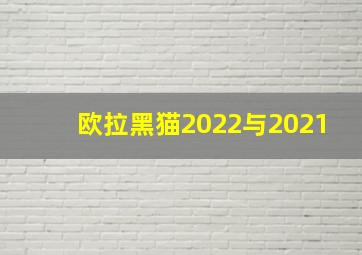 欧拉黑猫2022与2021